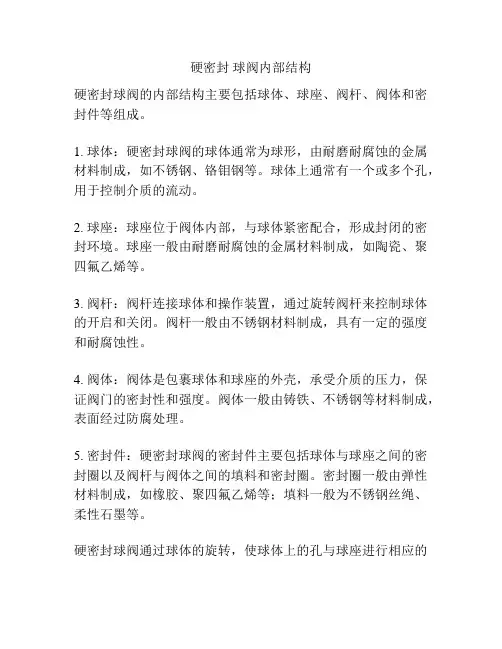 硬密封 球阀内部结构

硬密封球阀的内部结构主要包括球体、球座、阀杆、阀体和密封件等组成。

1. 球体：硬密封球阀的球体通常为球形，由耐磨耐腐蚀的金属材料制成，如不锈钢、铬钼钢等。球体上通常有一个或多个孔，用于控制介质的流动。

2. 球座：球座位于阀体内部，与球体紧密配合，形成封闭的密封环境。球座一般由耐磨耐腐蚀的金属材料制成，如陶瓷、聚四氟乙烯等。

3. 阀杆：阀杆连接球体和操作装置，通过旋转阀杆来控制球体的开启和关闭。阀杆一般由不锈钢材料制成，具有一定的强度和耐腐蚀性。

4. 阀体：阀体是包裹球体和球座的外壳，承受介质的压力，保证阀门的密封性和强度。阀体一般由铸铁、不锈钢等材料制成，表面经过防腐处理。

5. 密封件：硬密封球阀的密封件主要包括球体与球座之间的密封圈以及阀杆与阀体之间的填料和密封圈。密封圈一般由弹性材料制成，如橡胶、聚四氟乙烯等；填料一般为不锈钢丝绳、柔性石墨等。

硬密封球阀通过球体的旋转，使球体上的孔与球座进行相应的